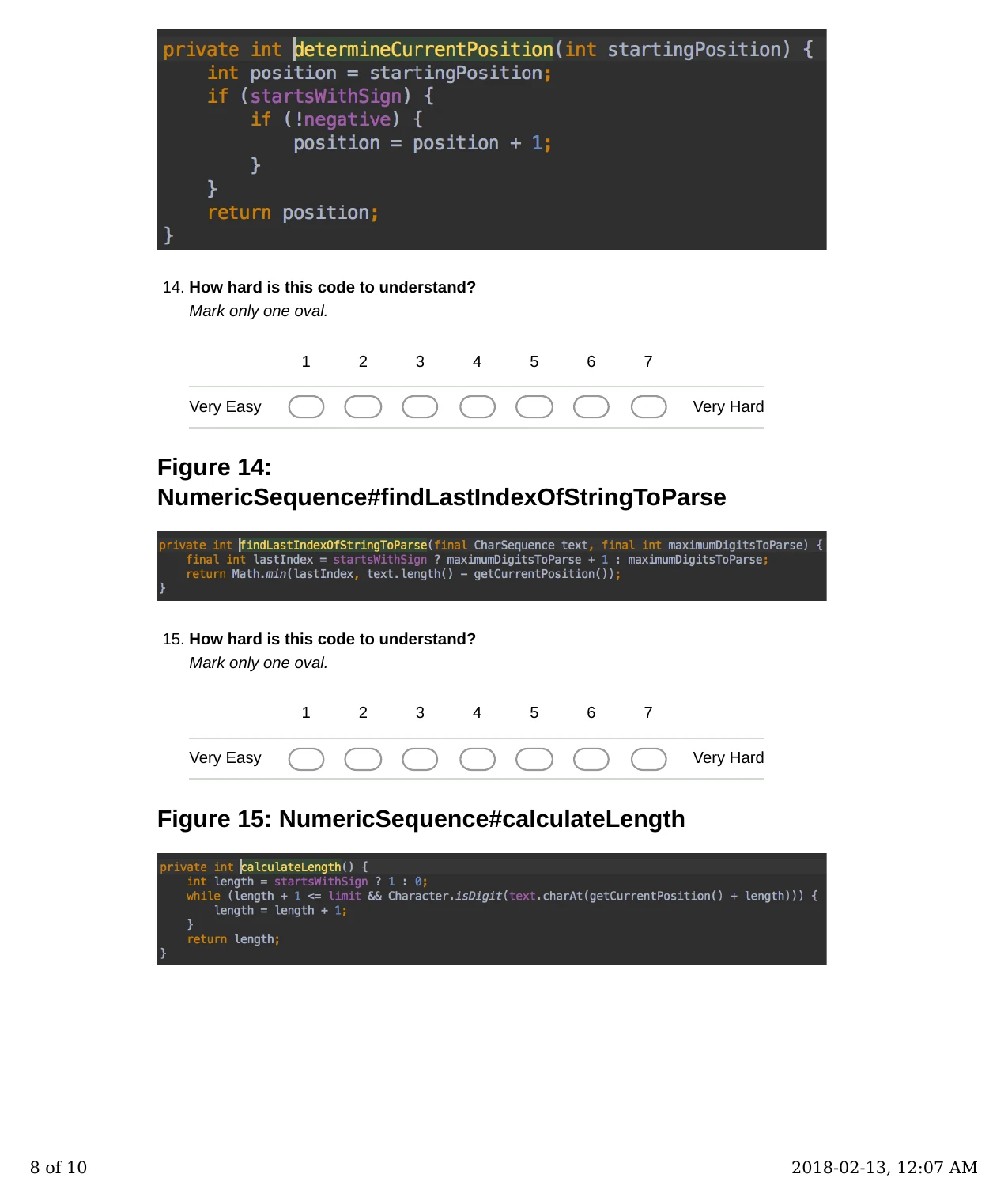 private int determineCurrentPosition(int startingPosition) {
    int position = startingPosition;
    if (startsWithSign) {
        if (!negative) {
            position = position + 1;
        }
    }
    return position;
}

14. How hard is this code to understand?
Mark only one oval.

| | 1 | 2 | 3 | 4 | 5 | 6 | 7 | |
|---|---|---|---|---|---|---|---|---|
| Very Easy | | | | | | | | Very Hard |

Figure 14: NumericSequence#findLastIndexOfStringToParse

private int findLastIndexOfStringToParse(final CharSequence text, final int maximumDigitsToParse) {
    final int lastIndex = startsWithSign ? maximumDigitsToParse + 1 : maximumDigitsToParse;
    return Math.min(lastIndex, text.length() - getCurrentPosition());
}

15. How hard is this code to understand?
Mark only one oval.

| | 1 | 2 | 3 | 4 | 5 | 6 | 7 | |
|---|---|---|---|---|---|---|---|---|
| Very Easy | | | | | | | | Very Hard |

Figure 15: NumericSequence#calculateLength

private int calculateLength() {
    int length = startsWithSign ? 1 : 0;
    while (length + 1 <= limit && Character.isDigit(text.charAt(getCurrentPosition() + length))) {
        length = length + 1;
    }
    return length;
}

8 of 10

2018-02-13, 12:07 AM